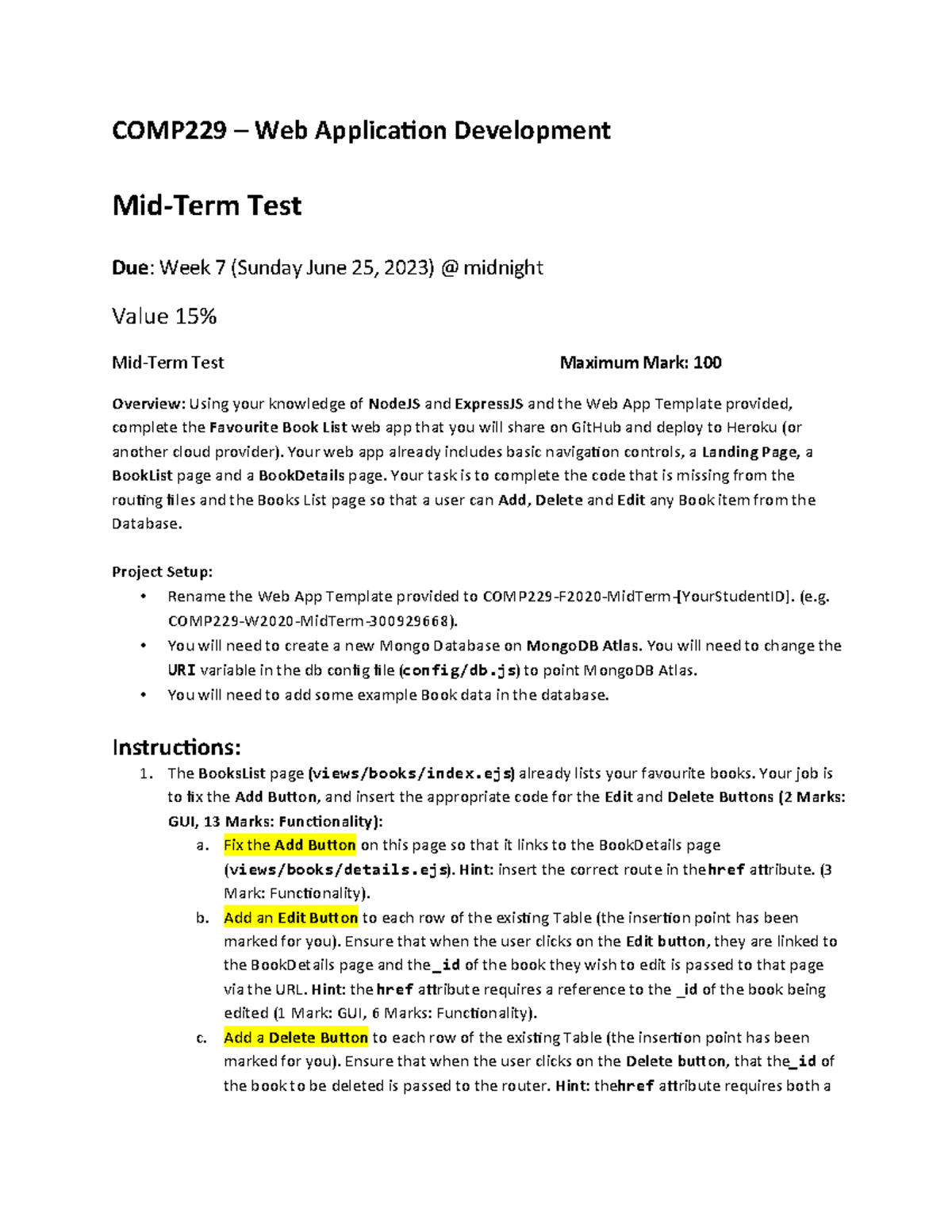 COMP229 – Web Application Development

Mid-Term Test

Due: Week 7 (Sunday June 25, 2023) @ midnight

Value 15%

Mid-Term Test Maximum Mark: 100

Overview: Using your knowledge of NodeJS and ExpressJS and the Web App Template provided, complete the Favourite Book List web app that you will share on GitHub and deploy to Heroku (or another cloud provider). Your web app already includes basic navigation controls, a Landing Page, a BookList page and a BookDetails page. Your task is to complete the code that is missing from the routing files and the Books List page so that a user can Add, Delete and Edit any Book item from the Database.

Project Setup:
• Rename the Web App Template provided to COMP229-F2020-MidTerm-[YourStudentID]. (e.g. COMP229-W2020-MidTerm-300929668).
• You will need to create a new Mongo Database on MongoDB Atlas. You will need to change the URI variable in the db config file (config/db.js) to point MongoDB Atlas.
• You will need to add some example Book data in the database.

Instructions:
1. The BooksList page (views/books/index.ejs) already lists your favourite books. Your job is to fix the Add Button, and insert the appropriate code for the Edit and Delete Buttons (2 Marks: GUI, 13 Marks: Functionality):
a. Fix the Add Button on this page so that it links to the BookDetails page (views/books/details.ejs). Hint: insert the correct route in the href attribute. (3 Mark: Functionality).
b. Add an Edit Button to each row of the existing Table (the insertion point has been marked for you). Ensure that when the user clicks on the Edit button, they are linked to the BookDetails page and the _id of the book they wish to edit is passed to that page via the URL. Hint: the href attribute requires a reference to the _id of the book being edited (1 Mark: GUI, 6 Marks: Functionality).
c. Add a Delete Button to each row of the existing Table (the insertion point has been marked for you). Ensure that when the user clicks on the Delete button, that the _id of the book to be deleted is passed to the router. Hint: the href attribute requires both a